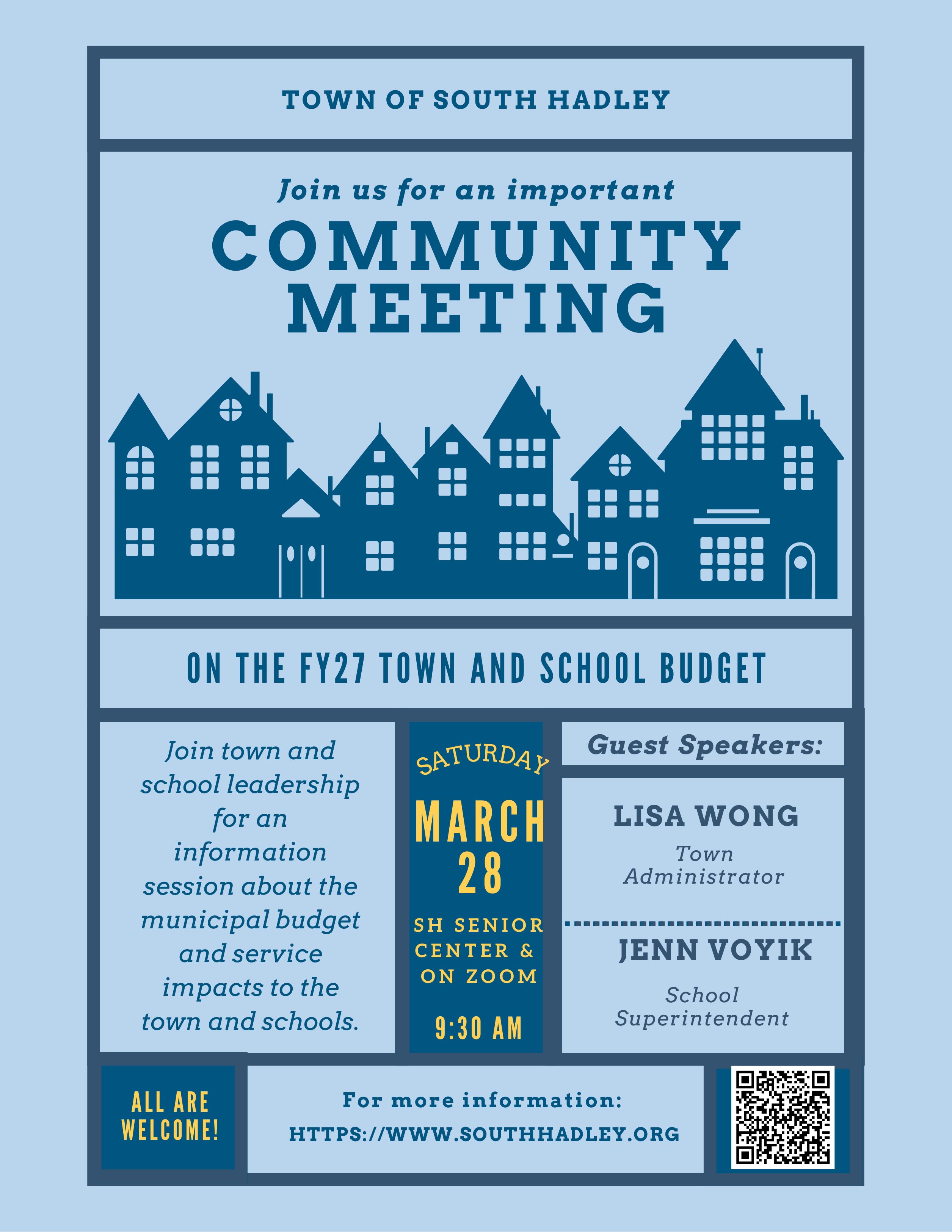 TOWN OF SOUTH HADLEY

Join us for an important

COMMUNITY MEETING

ON THE FY27 TOWN AND SCHOOL BUDGET

Join town and school leadership for an information session about the municipal budget and service impacts to the town and schools.

SATURDAY

MARCH 28

SH SENIOR CENTER & ON ZOOM

9:30 AM

Guest Speakers:

LISA WONG

Town Administrator

JENN VOYIK

School Superintendent

ALL ARE WELCOME!

For more information:

HTTPS://WWW.SOUTHHADLEY.ORG